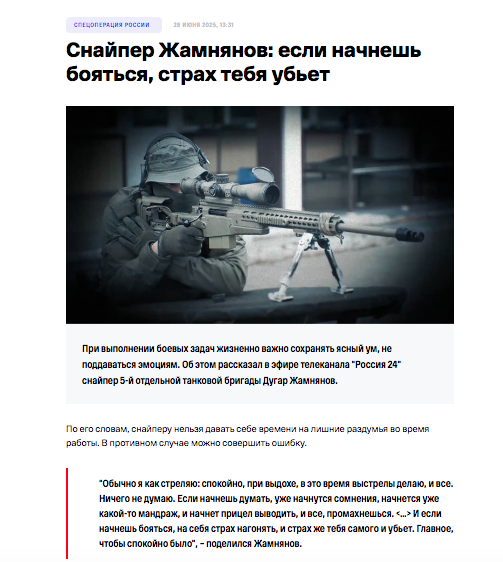 СПЕЦОПЕРАЦИЯ РОССИИ 28 ИЮНЯ 2025, 13:31

Снайпер Жамнянов: если начнешь бояться, страх тебя убьет

При выполнении боевых задач жизненно важно сохранять ясный ум, не поддаваться эмоциям. Об этом рассказал в эфире телеканала "Россия 24" снайпер 5-й отдельной танковой бригады Дугар Жамнянов.

По его словам, снайперу нельзя давать себе времени на лишние раздумья во время работы. В противном случае можно совершить ошибку.

"Обычно я как стреляю: спокойно, при выдохе, в это время выстрелы делаю, и все. Ничего не думаю. Если начнешь думать, уже начнутся сомнения, начнется уже какой-то мандраж, и начнет прицел выводить, и все, промахнешься. <...> И если начнешь бояться, на себя страх нагонять, и страх же тебя самого и убьет. Главное, чтобы спокойно было", – поделился Жамнянов.